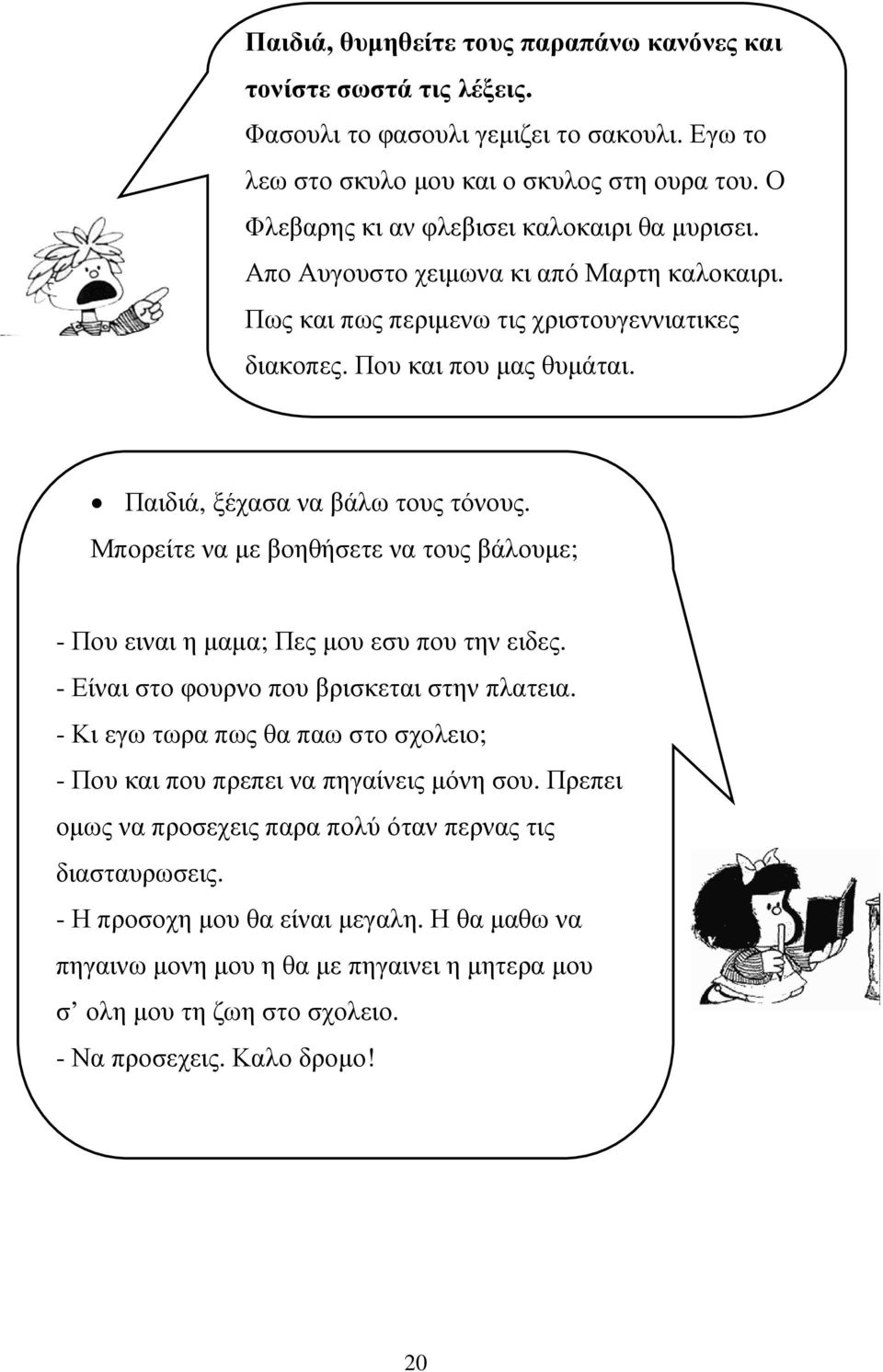 Παιδιά, θυμηθείτε τους παραπάνω κανόνες και τονίστε σωστά τις λέξεις.
Φασουλι το φασουλι γεμιζει το σακουλι. Εγω το λεω στο σκυλο μου και ο σκυλος στη ουρα του. Ο Φλεβαρης κι αν φλεβισει καλοκαιρι θα μυρισει. Απο Αυγουστο χειμωνα κι από Μαρτη καλοκαιρι. Πως και πως περιμενω τις χριστουγεννιατικες διακοπες. Που και που μας θυμάται.

• Παιδιά, ξέχασα να βάλω τους τόνους. Μπορείτε να με βοηθήσετε να τους βάλουμε;

- Που ειναι η μαμα; Πες μου εσυ που την ειδες.
- Είναι στο φουρνο που βρισκεται στην πλατεια.
- Κι εγω τωρα πως θα παω στο σχολειο;
- Που και που πρεπει να πηγαίνεις μόνη σου. Πρεπει ομως να προσεχεις παρα πολύ όταν περνας τις διασταυρωσεις.
- Η προσοχη μου θα είναι μεγαλη. Η θα μαθω να πηγαινω μονη μου η θα με πηγαινει η μητερα μου σ’ ολη μου τη ζωη στο σχολειο.
- Να προσεχεις. Καλο δρομο!

20